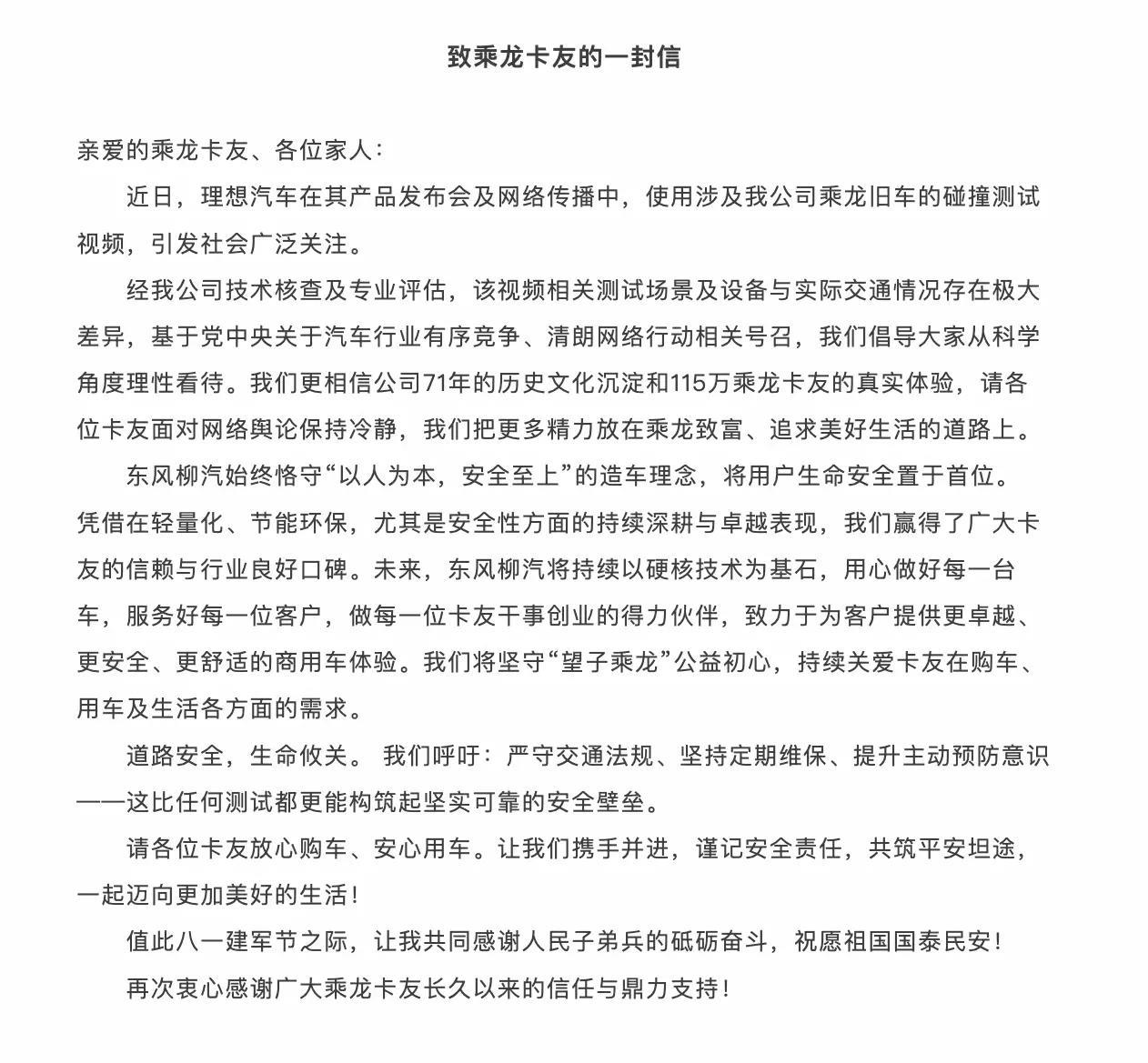 致乘龙卡友的一封信

亲爱的乘龙卡友、各位家人：

近日，理想汽车在其产品发布会及网络传播中，使用涉及我公司乘龙旧车的碰撞测试视频，引发社会广泛关注。

经我公司技术核查及专业评估，该视频相关测试场景及设备与实际交通情况存在极大差异，基于党中央关于汽车行业有序竞争、清朗网络行动相关号召，我们倡导大家从科学角度理性看待。我们更相信公司71年的历史文化沉淀和115万乘龙卡友的真实体验，请各位卡友面对网络舆论保持冷静，我们把更多精力放在乘龙致富、追求美好生活的道路上。

东风柳汽始终恪守“以人为本，安全至上”的造车理念，将用户生命安全置于首位。凭借在轻量化、节能环保，尤其是安全性方面的持续深耕与卓越表现，我们赢得了广大卡友的信赖与行业良好口碑。未来，东风柳汽将持续以硬核技术为基石，用心做好每一台车，服务好每一位客户，做每一位卡友干事创业的得力伙伴，致力于为客户提供更卓越、更安全、更舒适的商用车体验。我们将坚守“望子乘龙”公益初心，持续关爱卡友在购车、用车及生活各方面的需求。

道路安全，生命攸关。 我们呼吁：严守交通法规、坚持定期维保、提升主动预防意识——这比任何测试都更能构筑起坚实可靠的安全壁垒。

请各位卡友放心购车、安心用车。让我们携手并进，谨记安全责任，共筑平安坦途，一起迈向更加美好的生活！

值此八一建军节之际，让我共同感谢人民子弟兵的砥砺奋斗，祝愿祖国国泰民安！

再次衷心感谢广大乘龙卡友长久以来的信任与鼎力支持！